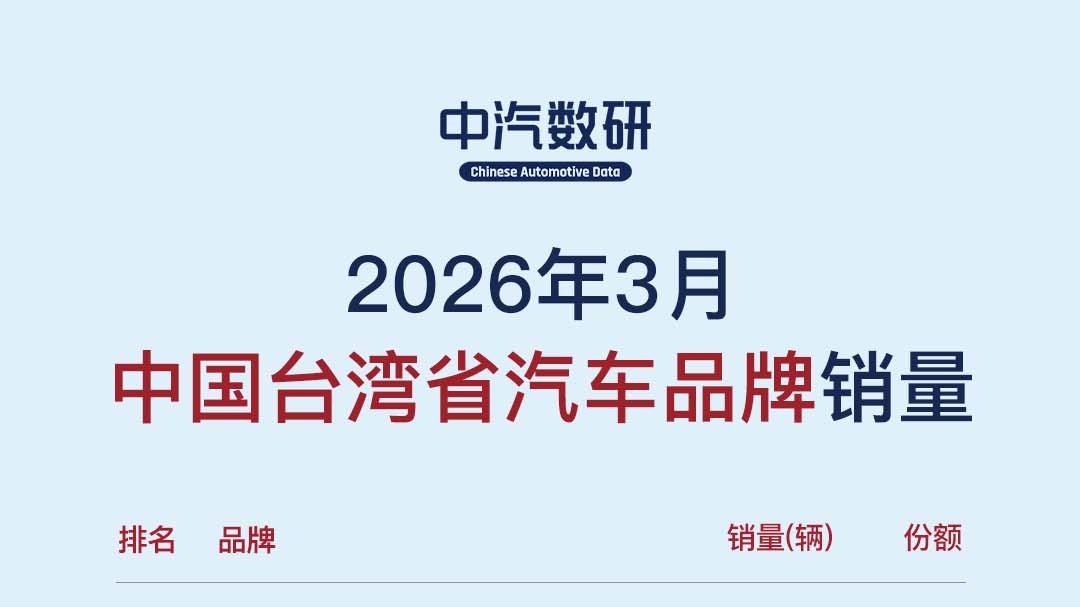 中汽数研
Chinese Automotive Data

2026年3月
中国台湾省汽车品牌销量

| 排名 | 品牌 | 销量(辆) | 份额 |
|---|---|---|---|